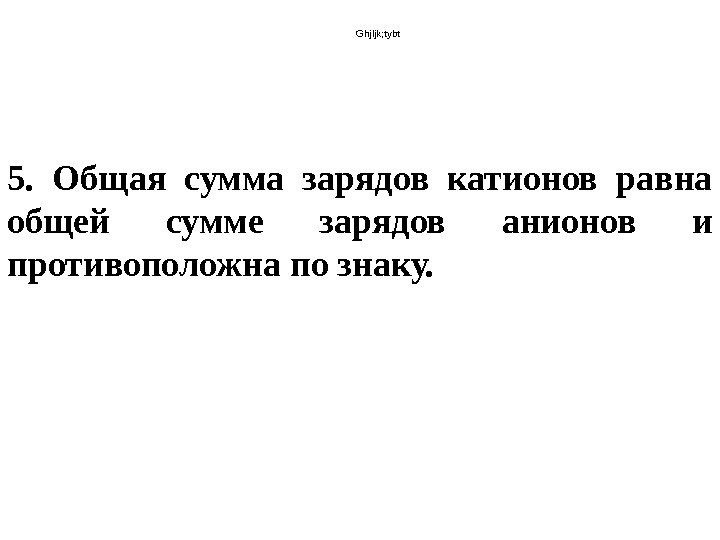 Ghjljk;tybt

5. Общая сумма зарядов катионов равна общей сумме зарядов анионов и противоположна по знаку.